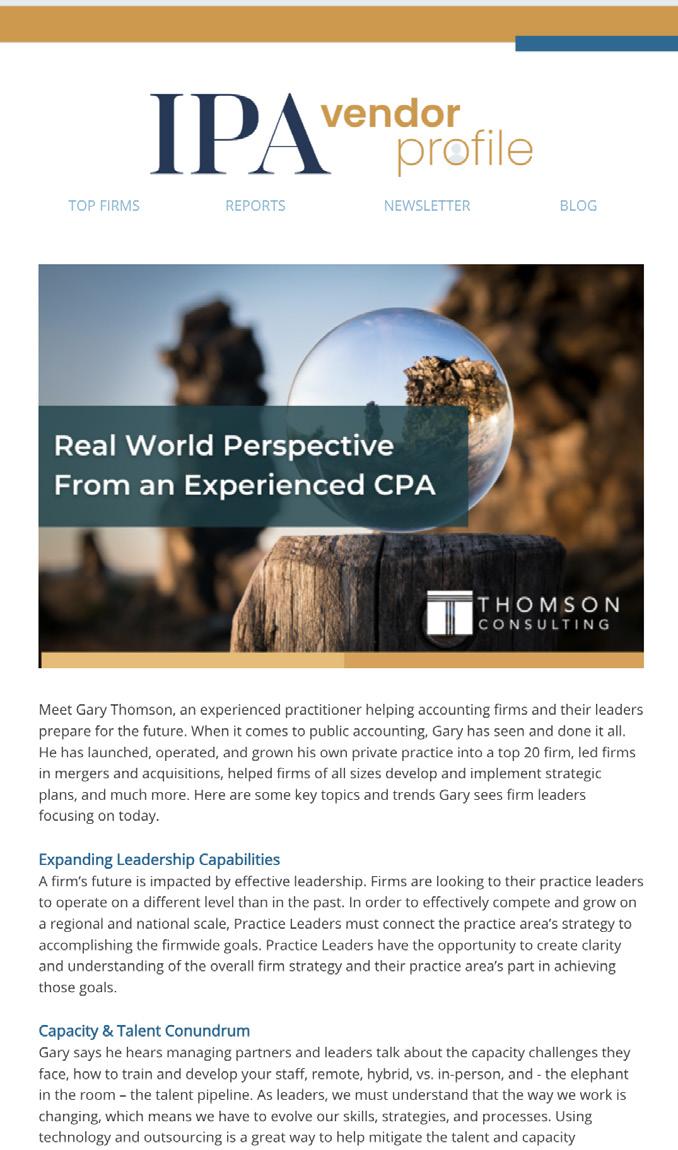 IPA vendor profile

TOP FIRMS REPORTS NEWSLETTER BLOG

Real World Perspective From an Experienced CPA

THOMSON CONSULTING

Meet Gary Thomson, an experienced practitioner helping accounting firms and their leaders prepare for the future. When it comes to public accounting, Gary has seen and done it all. He has launched, operated, and grown his own private practice into a top 20 firm, led firms in mergers and acquisitions, helped firms of all sizes develop and implement strategic plans, and much more. Here are some key topics and trends Gary sees firm leaders focusing on today.

Expanding Leadership Capabilities
A firm's future is impacted by effective leadership. Firms are looking to their practice leaders to operate on a different level than in the past. In order to effectively compete and grow on a regional and national scale, Practice Leaders must connect the practice area's strategy to accomplishing the firmwide goals. Practice Leaders have the opportunity to create clarity and understanding of the overall firm strategy and their practice area's part in achieving those goals.

Capacity & Talent Conundrum
Gary says he hears managing partners and leaders talk about the capacity challenges they face, how to train and develop your staff, remote, hybrid, vs. in-person, and - the elephant in the room – the talent pipeline. As leaders, we must understand that the way we work is changing, which means we have to evolve our skills, strategies, and processes. Using technology and outsourcing is a great way to help mitigate the talent and capacity